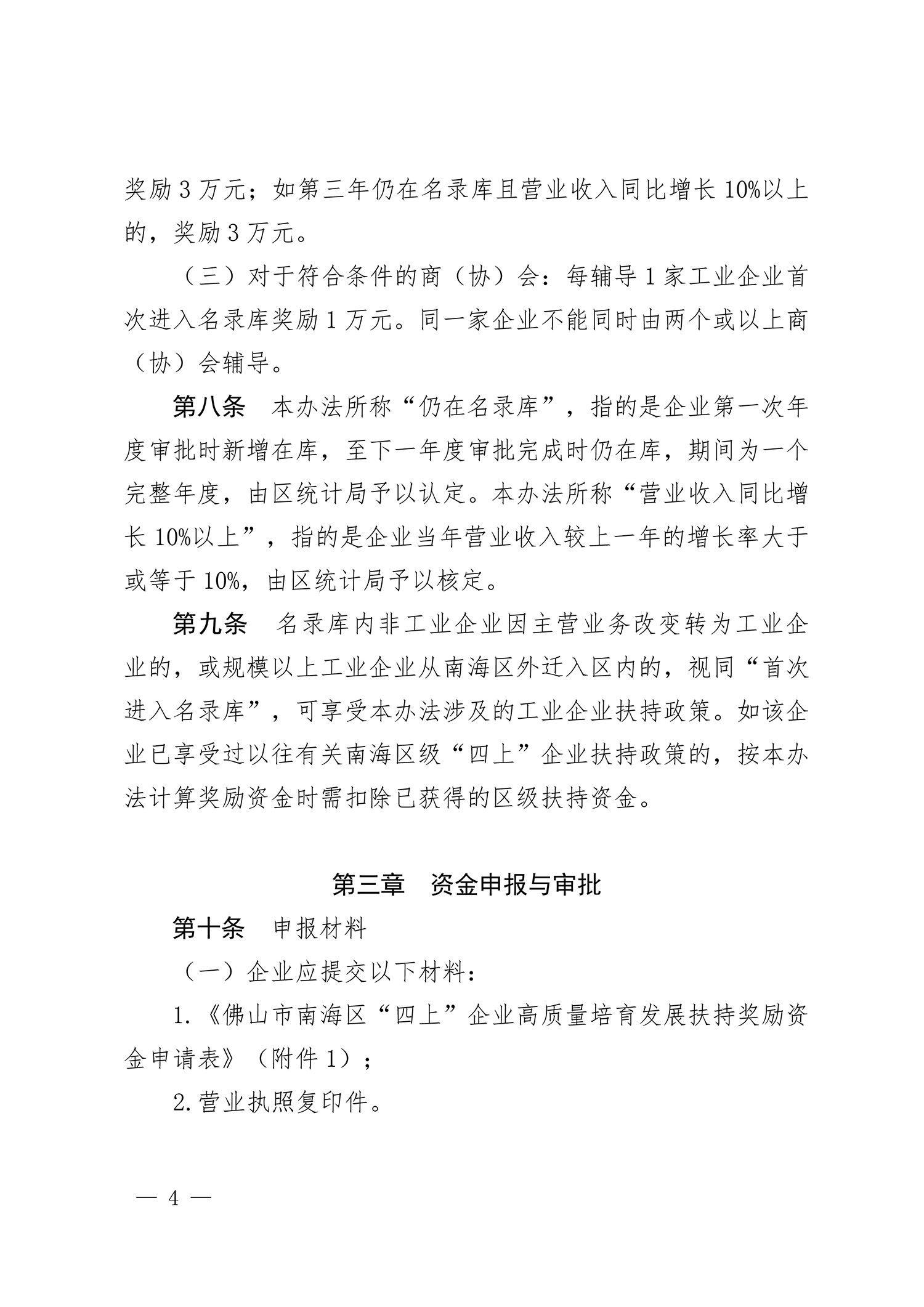 奖励 3 万元；如第三年仍在名录库且营业收入同比增长 10%以上的，奖励 3 万元。

（三）对于符合条件的商（协）会：每辅导 1 家工业企业首次进入名录库奖励 1 万元。同一家企业不能同时由两个或以上商（协）会辅导。

第八条　本办法所称“仍在名录库”，指的是企业第一次年度审批时新增在库，至下一年度审批完成时仍在库，期间为一个完整年度，由区统计局予以认定。本办法所称“营业收入同比增长 10%以上”，指的是企业当年营业收入较上一年的增长率大于或等于 10%，由区统计局予以核定。

第九条　名录库内非工业企业因主营业务改变转为工业企业的，或规模以上工业企业从南海区外迁入区内的，视同“首次进入名录库”，可享受本办法涉及的工业企业扶持政策。如该企业已享受过以往有关南海区级“四上”企业扶持政策的，按本办法计算奖励资金时需扣除已获得的区级扶持资金。

第三章　资金申报与审批

第十条　申报材料

（一）企业应提交以下材料：

1.《佛山市南海区“四上”企业高质量培育发展扶持奖励资金申请表》（附件 1）；

2.营业执照复印件。

— 4 —